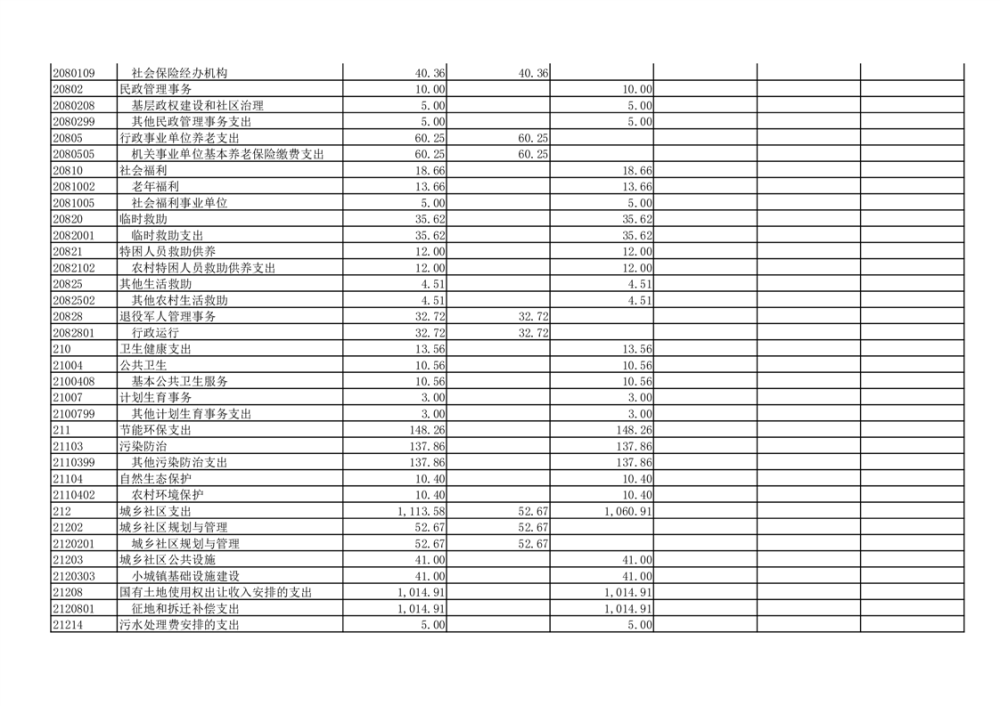 | | | | | | | | |
|---|---|---|---|---|---|---|---|
| 2080109 | 社会保险经办机构 | 40.36 | 40.36 | | | | |
| 20802 | 民政管理事务 | 10.00 | | 10.00 | | | |
| 2080208 | 基层政权建设和社区治理 | 5.00 | | 5.00 | | | |
| 2080299 | 其他民政管理事务支出 | 5.00 | | 5.00 | | | |
| 20805 | 行政事业单位养老支出 | 60.25 | 60.25 | | | | |
| 2080505 | 机关事业单位基本养老保险缴费支出 | 60.25 | 60.25 | | | | |
| 20810 | 社会福利 | 18.66 | | 18.66 | | | |
| 2081002 | 老年福利 | 13.66 | | 13.66 | | | |
| 2081005 | 社会福利事业单位 | 5.00 | | 5.00 | | | |
| 20820 | 临时救助 | 35.62 | | 35.62 | | | |
| 2082001 | 临时救助支出 | 35.62 | | 35.62 | | | |
| 20821 | 特困人员救助供养 | 12.00 | | 12.00 | | | |
| 2082102 | 农村特困人员救助供养支出 | 12.00 | | 12.00 | | | |
| 20825 | 其他生活救助 | 4.51 | | 4.51 | | | |
| 2082502 | 其他农村生活救助 | 4.51 | | 4.51 | | | |
| 20828 | 退役军人管理事务 | 32.72 | 32.72 | | | | |
| 2082801 | 行政运行 | 32.72 | 32.72 | | | | |
| 210 | 卫生健康支出 | 13.56 | | 13.56 | | | |
| 21004 | 公共卫生 | 10.56 | | 10.56 | | | |
| 2100408 | 基本公共卫生服务 | 10.56 | | 10.56 | | | |
| 21007 | 计划生育事务 | 3.00 | | 3.00 | | | |
| 2100799 | 其他计划生育事务支出 | 3.00 | | 3.00 | | | |
| 211 | 节能环保支出 | 148.26 | | 148.26 | | | |
| 21103 | 污染防治 | 137.86 | | 137.86 | | | |
| 2110399 | 其他污染防治支出 | 137.86 | | 137.86 | | | |
| 21104 | 自然生态保护 | 10.40 | | 10.40 | | | |
| 2110402 | 农村环境保护 | 10.40 | | 10.40 | | | |
| 212 | 城乡社区支出 | 1,113.58 | 52.67 | 1,060.91 | | | |
| 21202 | 城乡社区规划与管理 | 52.67 | 52.67 | | | | |
| 2120201 | 城乡社区规划与管理 | 52.67 | 52.67 | | | | |
| 21203 | 城乡社区公共设施 | 41.00 | | 41.00 | | | |
| 2120303 | 小城镇基础设施建设 | 41.00 | | 41.00 | | | |
| 21208 | 国有土地使用权出让收入安排的支出 | 1,014.91 | | 1,014.91 | | | |
| 2120801 | 征地和拆迁补偿支出 | 1,014.91 | | 1,014.91 | | | |
| 21214 | 污水处理费安排的支出 | 5.00 | | 5.00 | | | |